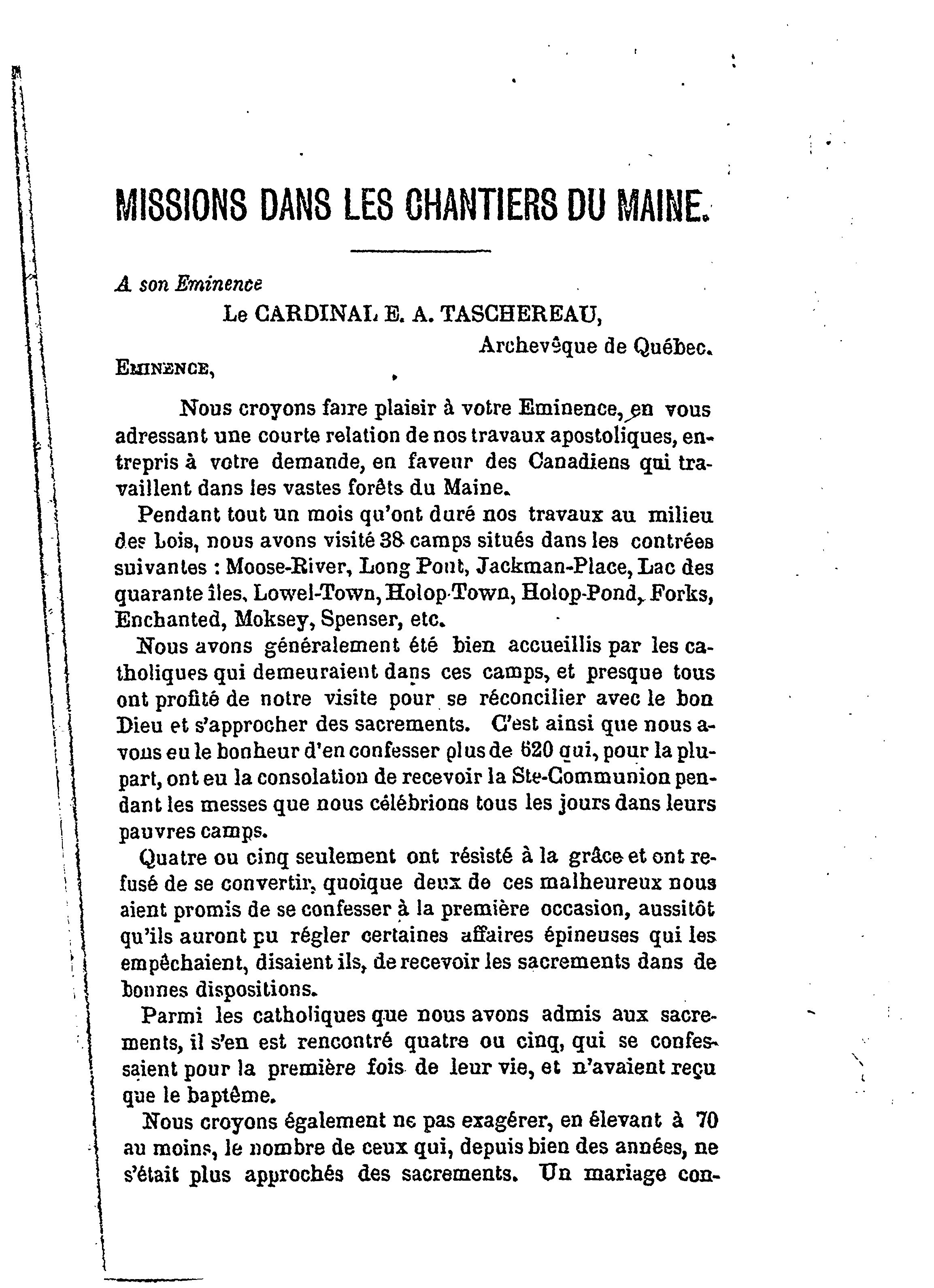 MISSIONS DANS LES CHANTIERS DU MAINE.

A son Eminence
Le CARDINAL E. A. TASCHEREAU,
Archevêque de Québec.

EMINENCE,

Nous croyons faire plaisir à votre Eminence, en vous adressant une courte relation de nos travaux apostoliques, entrepris à votre demande, en faveur des Canadiens qui travaillent dans les vastes forêts du Maine.

Pendant tout un mois qu'ont duré nos travaux au milieu des bois, nous avons visité 38 camps situés dans les contrées suivantes : Moose-River, Long Pont, Jackman-Place, Lac des quarante îles, Lowel-Town, Holop-Town, Holop-Pond, Forks, Enchanted, Moksey, Spenser, etc.

Nous avons généralement été bien accueillis par les catholiques qui demeuraient dans ces camps, et presque tous ont profité de notre visite pour se réconcilier avec le bon Dieu et s'approcher des sacrements. C'est ainsi que nous avons eu le bonheur d'en confesser plus de 620 qui, pour la plupart, ont eu la consolation de recevoir la Ste-Communion pendant les messes que nous célébrions tous les jours dans leurs pauvres camps.

Quatre ou cinq seulement ont résisté à la grâce et ont refusé de se convertir, quoique deux de ces malheureux nous aient promis de se confesser à la première occasion, aussitôt qu'ils auront pu régler certaines affaires épineuses qui les empêchaient, disaient ils, de recevoir les sacrements dans de bonnes dispositions.

Parmi les catholiques que nous avons admis aux sacrements, il s'en est rencontré quatre ou cinq, qui se confessaient pour la première fois de leur vie, et n'avaient reçu que le baptême.

Nous croyons également ne pas exagérer, en élevant à 70 au moins, le nombre de ceux qui, depuis bien des années, ne s'était plus approchés des sacrements. Un mariage con-